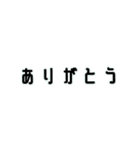 ありがとう